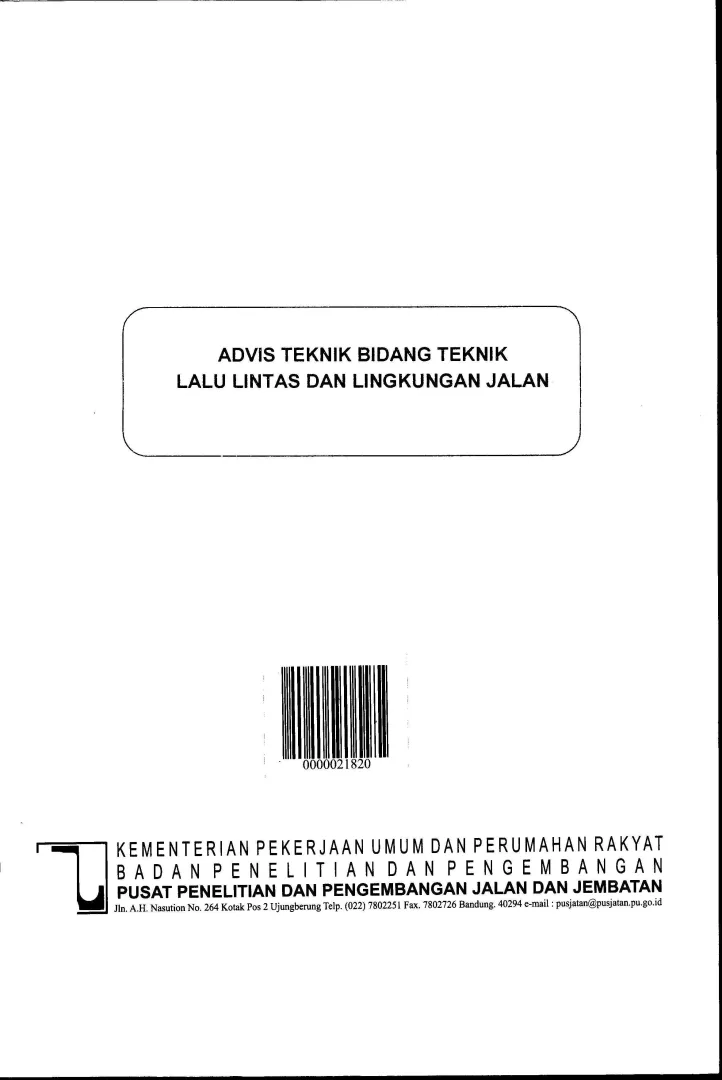 ADVIS TEKNIK BIDANG TEKNIK
LALU LINTAS DAN LINGKUNGAN JALAN

0000021820

KEMENTERIAN PEKERJAAN UMUM DAN PERUMAHAN RAKYAT
BADAN PENELITIAN DAN PENGEMBANGAN
PUSAT PENELITIAN DAN PENGEMBANGAN JALAN DAN JEMBATAN
Jln. A.H. Nasution No. 264 Kotak Pos 2 Ujungberung Telp. (022) 7802251 Fax. 7802726 Bandung. 40294 e-mail : pusjatan@pusjatan.pu.go.id